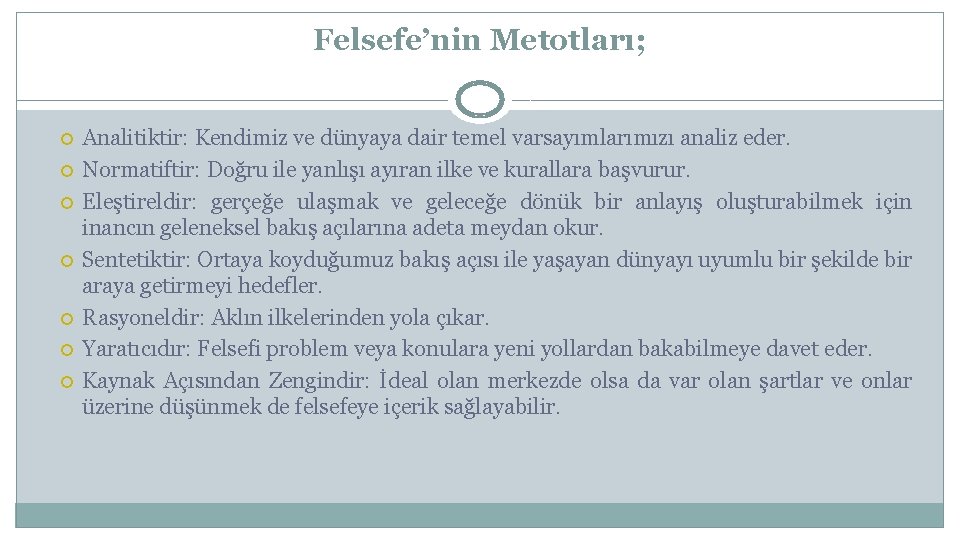 Felsefe’nin Metotları;

Analitiktir: Kendimiz ve dünyaya dair temel varsayımlarımızı analiz eder.

Normatiftir: Doğru ile yanlışı ayıran ilke ve kurallara başvurur.

Eleştireldir: gerçeğe ulaşmak ve geleceğe dönük bir anlayış oluşturabilmek için inancın geleneksel bakış açılarına adeta meydan okur.

Sentetiktir: Ortaya koyduğumuz bakış açısı ile yaşayan dünyayı uyumlu bir şekilde bir araya getirmeyi hedefler.

Rasyoneldir: Aklın ilkelerinden yola çıkar.

Yaratıcıdır: Felsefi problem veya konulara yeni yollardan bakabilmeye davet eder.

Kaynak Açısından Zengindir: İdeal olan merkezde olsa da var olan şartlar ve onlar üzerine düşünmek de felsefeye içerik sağlayabilir.